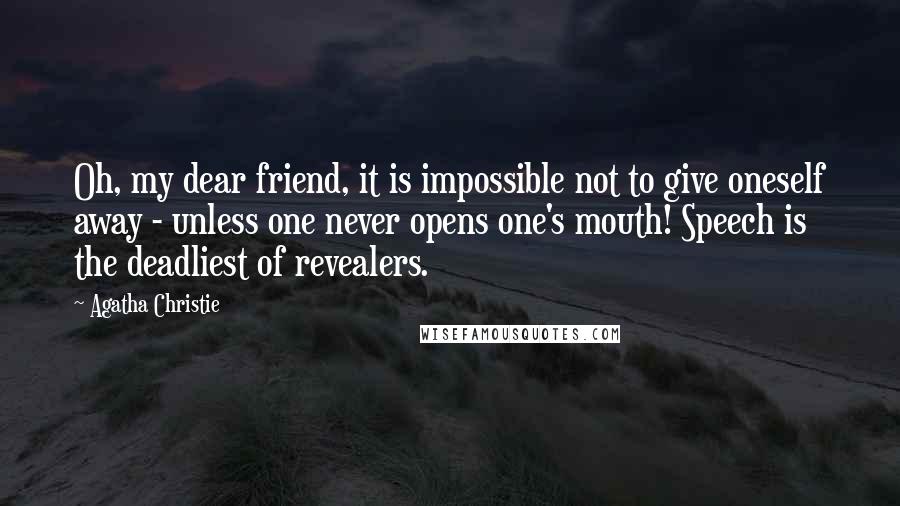 Oh, my dear friend, it is impossible not to give oneself away - unless one never opens one's mouth! Speech is the deadliest of revealers.

~ Agatha Christie

WISEFAMOUSQUOTES.COM